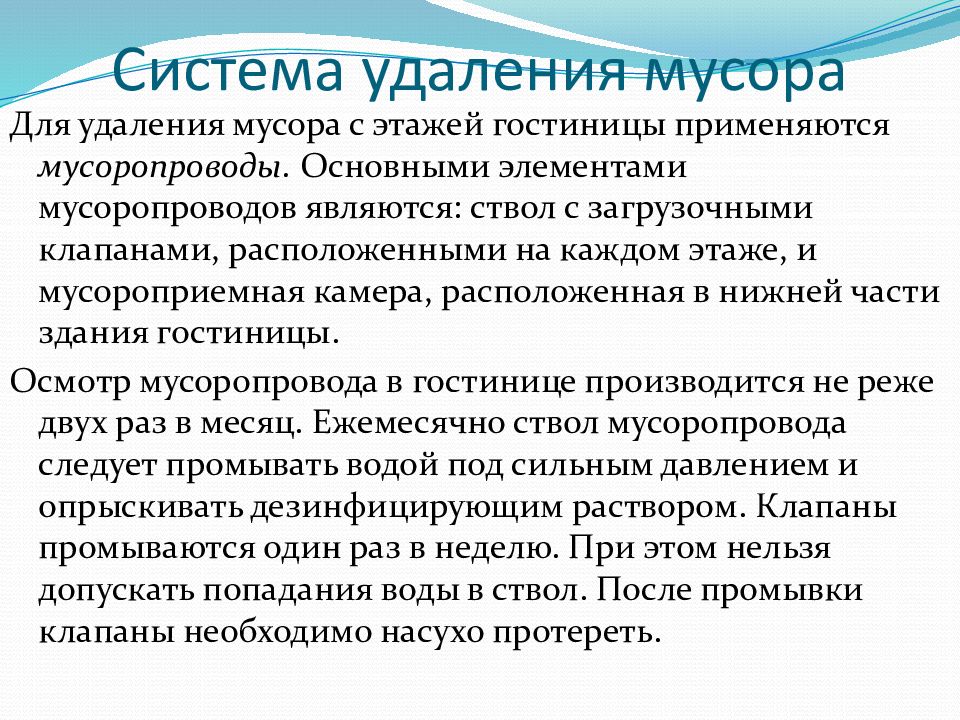 Система удаления мусора

Для удаления мусора с этажей гостиницы применяются мусоропроводы. Основными элементами мусоропроводов являются: ствол с загрузочными клапанами, расположенными на каждом этаже, и мусороприемная камера, расположенная в нижней части здания гостиницы.

Осмотр мусоропровода в гостинице производится не реже двух раз в месяц. Ежемесячно ствол мусоропровода следует промывать водой под сильным давлением и опрыскивать дезинфицирующим раствором. Клапаны промываются один раз в неделю. При этом нельзя допускать попадания воды в ствол. После промывки клапаны необходимо насухо протереть.